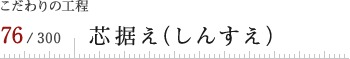 こだわりの工程

76 / 300 芯据え(しんすえ)